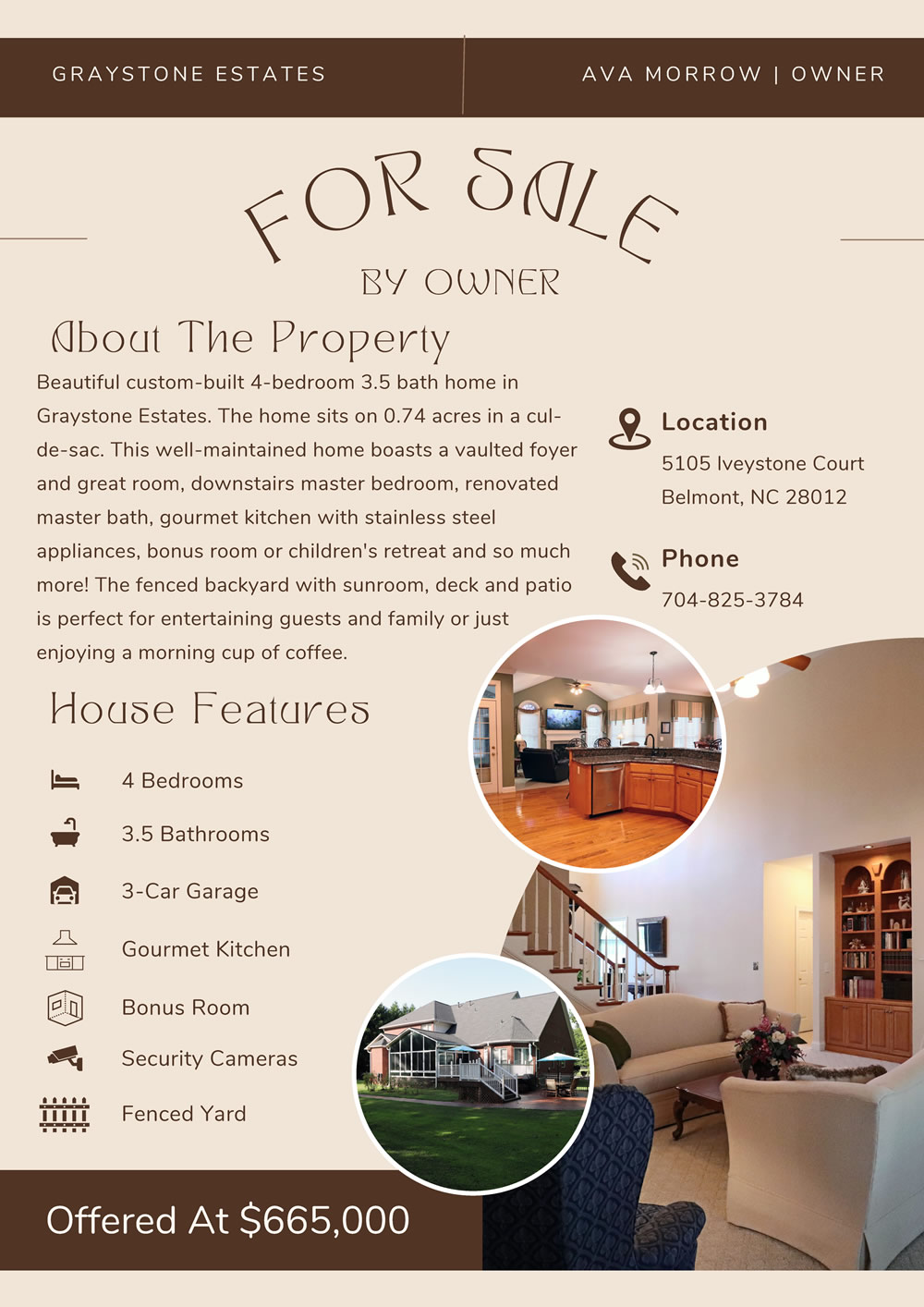 GRAYSTONE ESTATES

AVA MORROW | OWNER

FOR SALE

BY OWNER

About The Property

Beautiful custom-built 4-bedroom 3.5 bath home in Graystone Estates. The home sits on 0.74 acres in a cul-de-sac. This well-maintained home boasts a vaulted foyer and great room, downstairs master bedroom, renovated master bath, gourmet kitchen with stainless steel appliances, bonus room or children's retreat and so much more! The fenced backyard with sunroom, deck and patio is perfect for entertaining guests and family or just enjoying a morning cup of coffee.

Location

5105 Iveystone Court
Belmont, NC 28012

Phone

704-825-3784

House Features

4 Bedrooms

3.5 Bathrooms

3-Car Garage

Gourmet Kitchen

Bonus Room

Security Cameras

Fenced Yard

Offered At $665,000